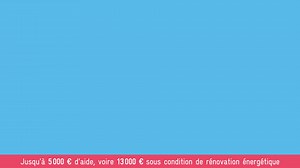 Jusqu'à 5000 € d'aide, voire 13000 € sous condition de rénovation énergétique